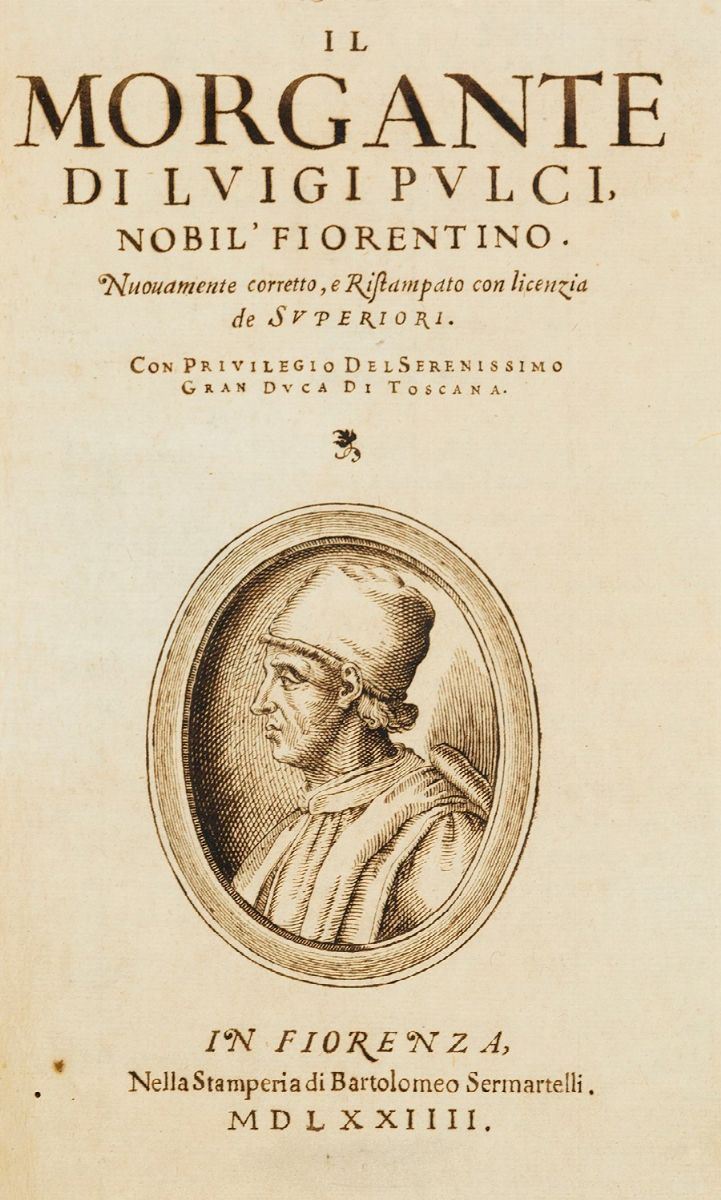 IL
MORGANTE
DI LVIGI PVLCI,
NOBIL' FIORENTINO.
Nuouamente corretto, e Ristampato con licenzia de SVPERIORI.

CON PRIVILEGIO DEL SERENISSIMO GRAN DVCA DI TOSCANA.

IN FIORENZA,
Nella Stamperia di Bartolomeo Sermartelli.
MDLXXIIII.